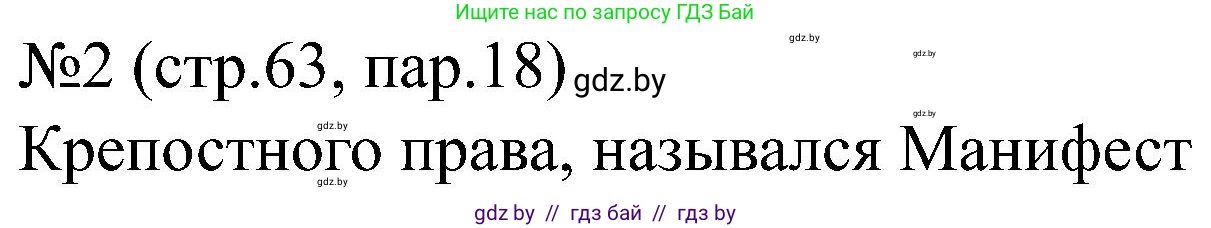 Ищите нас по запросу ГДЗ Бай

gdz.by

gdz.by

№2 (стр.63, пар.18) gdz.by

gdz.by

gdz.by

Крепостного права, назывался Манифест

gdz.by

gdz by // гдз бай // гдз by